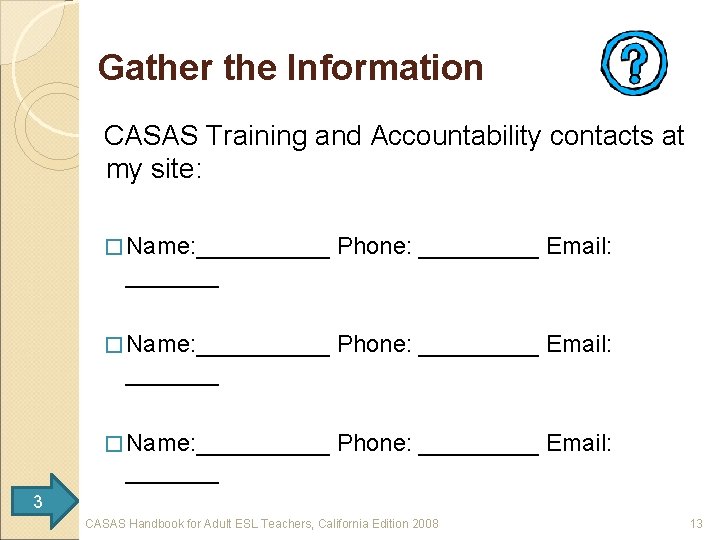 Gather the Information

?

CASAS Training and Accountability contacts at my site:

□ Name:__________ Phone: _________ Email: _______

□ Name:__________ Phone: _________ Email: _______

□ Name:__________ Phone: _________ Email: _______

3

CASAS Handbook for Adult ESL Teachers, California Edition 2008

13